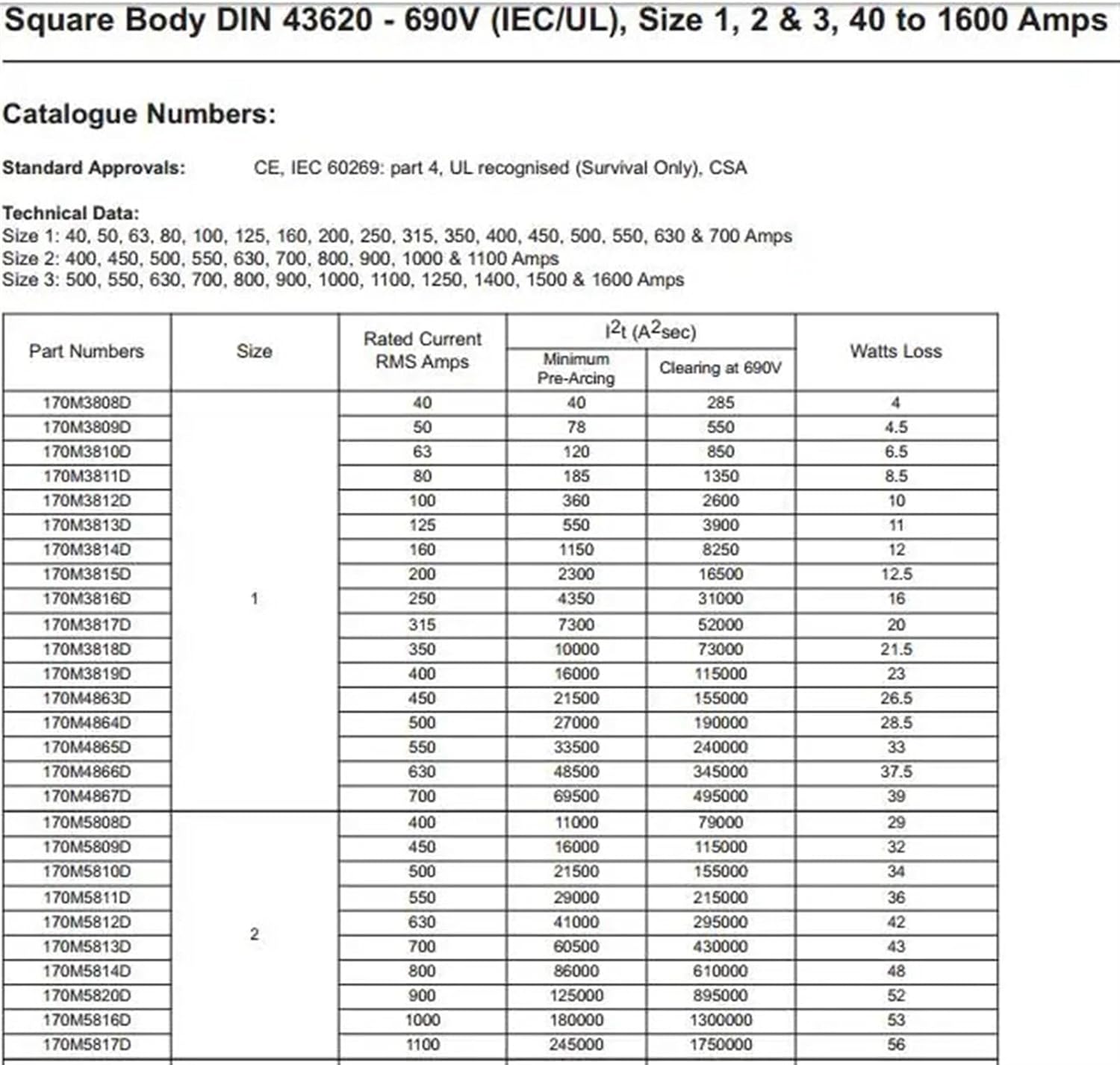 Square Body DIN 43620 - 690V (IEC/UL), Size 1, 2 & 3, 40 to 1600 Amps

Catalogue Numbers:

Standard Approvals: CE, IEC 60269: part 4, UL recognised (Survival Only), CSA

Technical Data:
Size 1: 40, 50, 63, 80, 100, 125, 160, 200, 250, 315, 350, 400, 450, 500, 550, 630 & 700 Amps
Size 2: 400, 450, 500, 550, 630, 700, 800, 900, 1000 & 1100 Amps
Size 3: 500, 550, 630, 700, 800, 900, 1000, 1100, 1250, 1400, 1500 & 1600 Amps

| Part Numbers | Size | Rated Current RMS Amps | $I^2t$ ($A^2$sec) Minimum Pre-Arcing | $I^2t$ ($A^2$sec) Clearing at 690V | Watts Loss |
|---|---|---|---|---|---|
| 170M3808D | 1 | 40 | 40 | 285 | 4 |
| 170M3809D | | 50 | 78 | 550 | 4.5 |
| 170M3810D | | 63 | 120 | 850 | 6.5 |
| 170M3811D | | 80 | 185 | 1350 | 8.5 |
| 170M3812D | | 100 | 360 | 2600 | 10 |
| 170M3813D | | 125 | 550 | 3900 | 11 |
| 170M3814D | | 160 | 1150 | 8250 | 12 |
| 170M3815D | | 200 | 2300 | 16500 | 12.5 |
| 170M3816D | | 250 | 4350 | 31000 | 16 |
| 170M3817D | | 315 | 7300 | 52000 | 20 |
| 170M3818D | | 350 | 10000 | 73000 | 21.5 |
| 170M3819D | | 400 | 16000 | 115000 | 23 |
| 170M4863D | | 450 | 21500 | 155000 | 26.5 |
| 170M4864D | | 500 | 27000 | 190000 | 28.5 |
| 170M4865D | | 550 | 33500 | 240000 | 33 |
| 170M4866D | | 630 | 48500 | 345000 | 37.5 |
| 170M4867D | | 700 | 69500 | 495000 | 39 |
| 170M5808D | 2 | 400 | 11000 | 79000 | 29 |
| 170M5809D | | 450 | 16000 | 115000 | 32 |
| 170M5810D | | 500 | 21500 | 155000 | 34 |
| 170M5811D | | 550 | 29000 | 215000 | 36 |
| 170M5812D | | 630 | 41000 | 295000 | 42 |
| 170M5813D | | 700 | 60500 | 430000 | 43 |
| 170M5814D | | 800 | 86000 | 610000 | 48 |
| 170M5820D | | 900 | 125000 | 895000 | 52 |
| 170M5816D | | 1000 | 180000 | 1300000 | 53 |
| 170M5817D | | 1100 | 245000 | 1750000 | 56 |